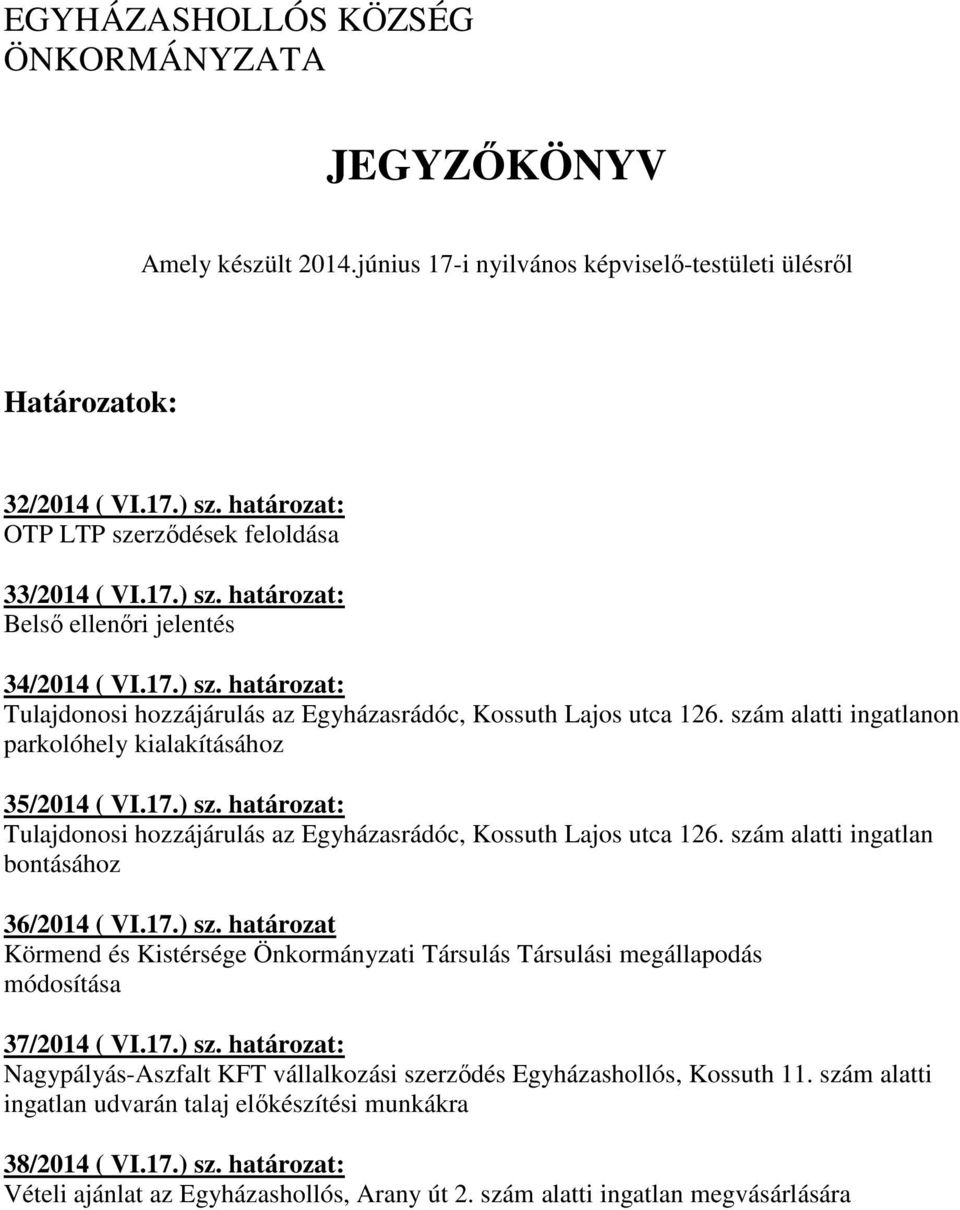 EGYHÁZASHOLLÓS KÖZSÉG
ÖNKORMÁNYZATA

JEGYZŐKÖNYV

Amely készült 2014.június 17-i nyilvános képviselő-testületi ülésről

Határozatok:

32/2014 ( VI.17.) sz. határozat:
OTP LTP szerződések feloldása

33/2014 ( VI.17.) sz. határozat:
Belső ellenőri jelentés

34/2014 ( VI.17.) sz. határozat:
Tulajdonosi hozzájárulás az Egyházasrádóc, Kossuth Lajos utca 126. szám alatti ingatlanon parkolóhely kialakításához

35/2014 ( VI.17.) sz. határozat:
Tulajdonosi hozzájárulás az Egyházasrádóc, Kossuth Lajos utca 126. szám alatti ingatlan bontásához

36/2014 ( VI.17.) sz. határozat
Körmend és Kistérsége Önkormányzati Társulás Társulási megállapodás módosítása

37/2014 ( VI.17.) sz. határozat:
Nagypályás-Aszfalt KFT vállalkozási szerződés Egyházashollós, Kossuth 11. szám alatti ingatlan udvarán talaj előkészítési munkákra

38/2014 ( VI.17.) sz. határozat:
Vételi ajánlat az Egyházashollós, Arany út 2. szám alatti ingatlan megvásárlására